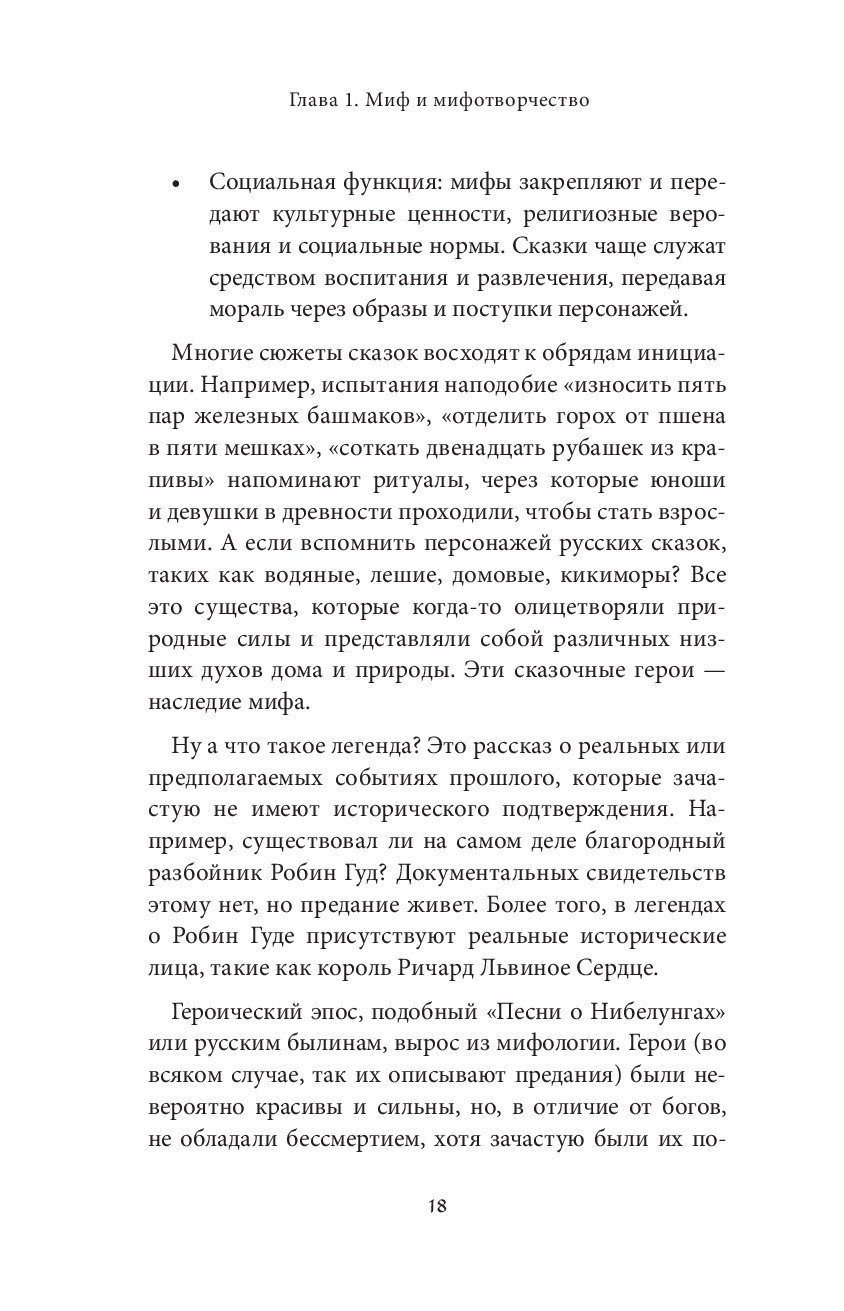 Глава 1. Миф и мифотворчество

• Социальная функция: мифы закрепляют и передают культурные ценности, религиозные верования и социальные нормы. Сказки чаще служат средством воспитания и развлечения, передавая мораль через образы и поступки персонажей.

Многие сюжеты сказок восходят к обрядам инициации. Например, испытания наподобие «износить пять пар железных башмаков», «отделить горох от пшена в пяти мешках», «соткать двенадцать рубашек из крапивы» напоминают ритуалы, через которые юноши и девушки в древности проходили, чтобы стать взрослыми. А если вспомнить персонажей русских сказок, таких как водяные, лешие, домовые, кикиморы? Все это существа, которые когда-то олицетворяли природные силы и представляли собой различных низших духов дома и природы. Эти сказочные герои — наследие мифа.

Ну а что такое легенда? Это рассказ о реальных или предполагаемых событиях прошлого, которые зачастую не имеют исторического подтверждения. Например, существовал ли на самом деле благородный разбойник Робин Гуд? Документальных свидетельств этому нет, но предание живет. Более того, в легендах о Робин Гуде присутствуют реальные исторические лица, такие как король Ричард Львиное Сердце.

Героический эпос, подобный «Песни о Нибелунгах» или русским былинам, вырос из мифологии. Герои (во всяком случае, так их описывают предания) были невероятно красивы и сильны, но, в отличие от богов, не обладали бессмертием, хотя зачастую были их по-

18